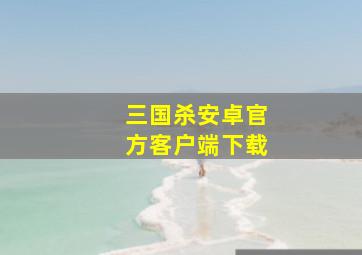 三国杀安卓官方客户端下载